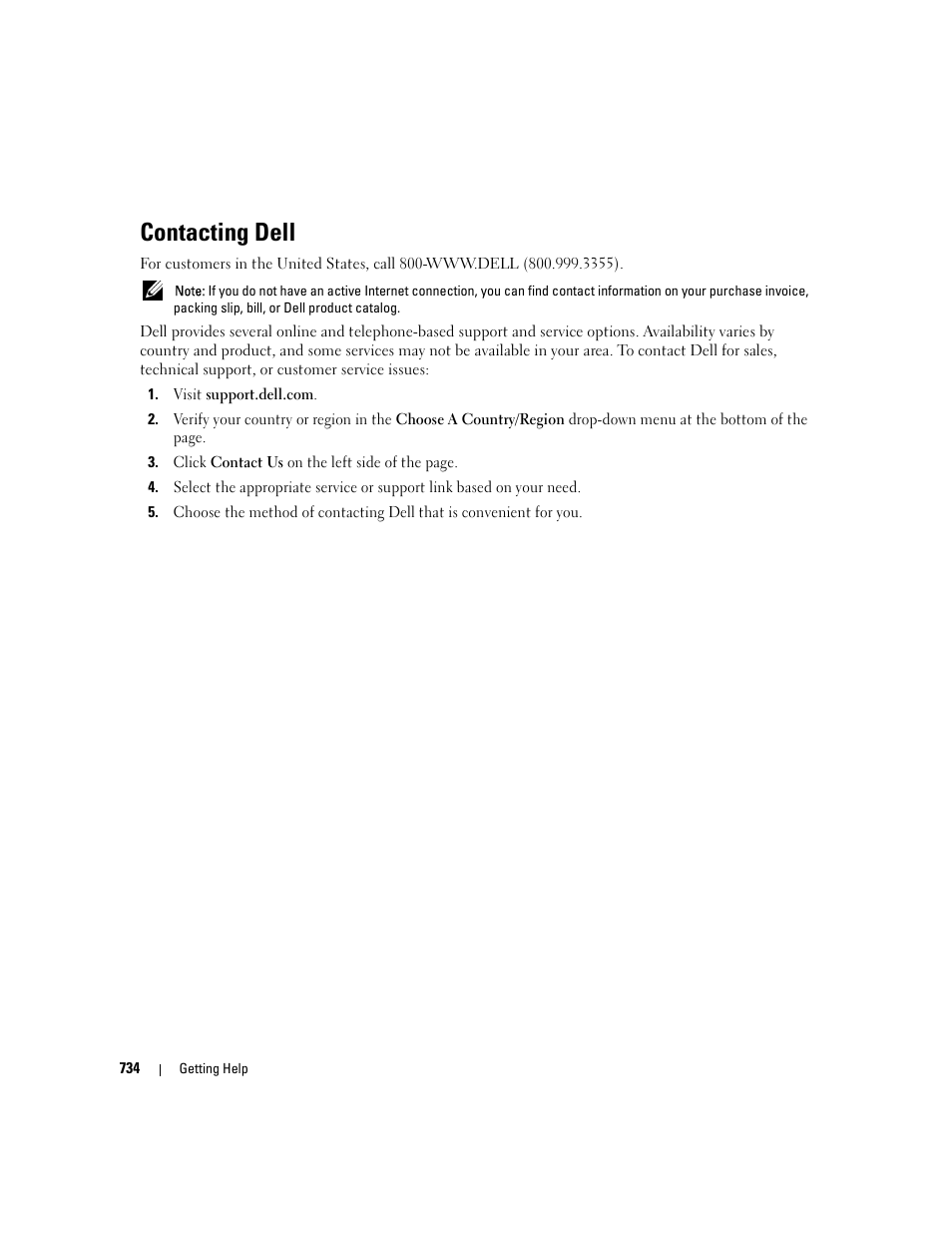 Contacting Dell

For customers in the United States, call 800-WWW.DELL (800.999.3355).

Note: If you do not have an active Internet connection, you can find contact information on your purchase invoice, packing slip, bill, or Dell product catalog.

Dell provides several online and telephone-based support and service options. Availability varies by country and product, and some services may not be available in your area. To contact Dell for sales, technical support, or customer service issues:

1. Visit support.dell.com.
2. Verify your country or region in the Choose A Country/Region drop-down menu at the bottom of the page.
3. Click Contact Us on the left side of the page.
4. Select the appropriate service or support link based on your need.
5. Choose the method of contacting Dell that is convenient for you.

734 | Getting Help